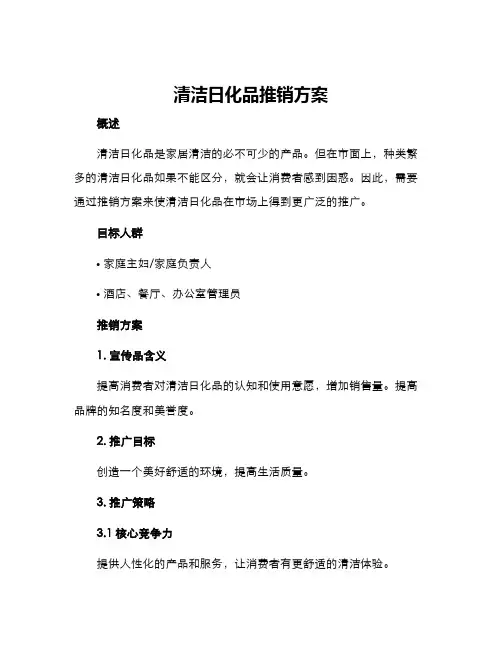 清洁日化品推销方案

概述

清洁日化品是家居清洁的必不可少的产品。但在市面上，种类繁多的清洁日化品如果不能区分，就会让消费者感到困惑。因此，需要通过推销方案来使清洁日化品在市场上得到更广泛的推广。

目标人群

• 家庭主妇/家庭负责人

• 酒店、餐厅、办公室管理员

推销方案

1. 宣传品含义

提高消费者对清洁日化品的认知和使用意愿，增加销售量。提高品牌的知名度和美誉度。

2. 推广目标

创造一个美好舒适的环境，提高生活质量。

3. 推广策略

3.1 核心竞争力

提供人性化的产品和服务，让消费者有更舒适的清洁体验。